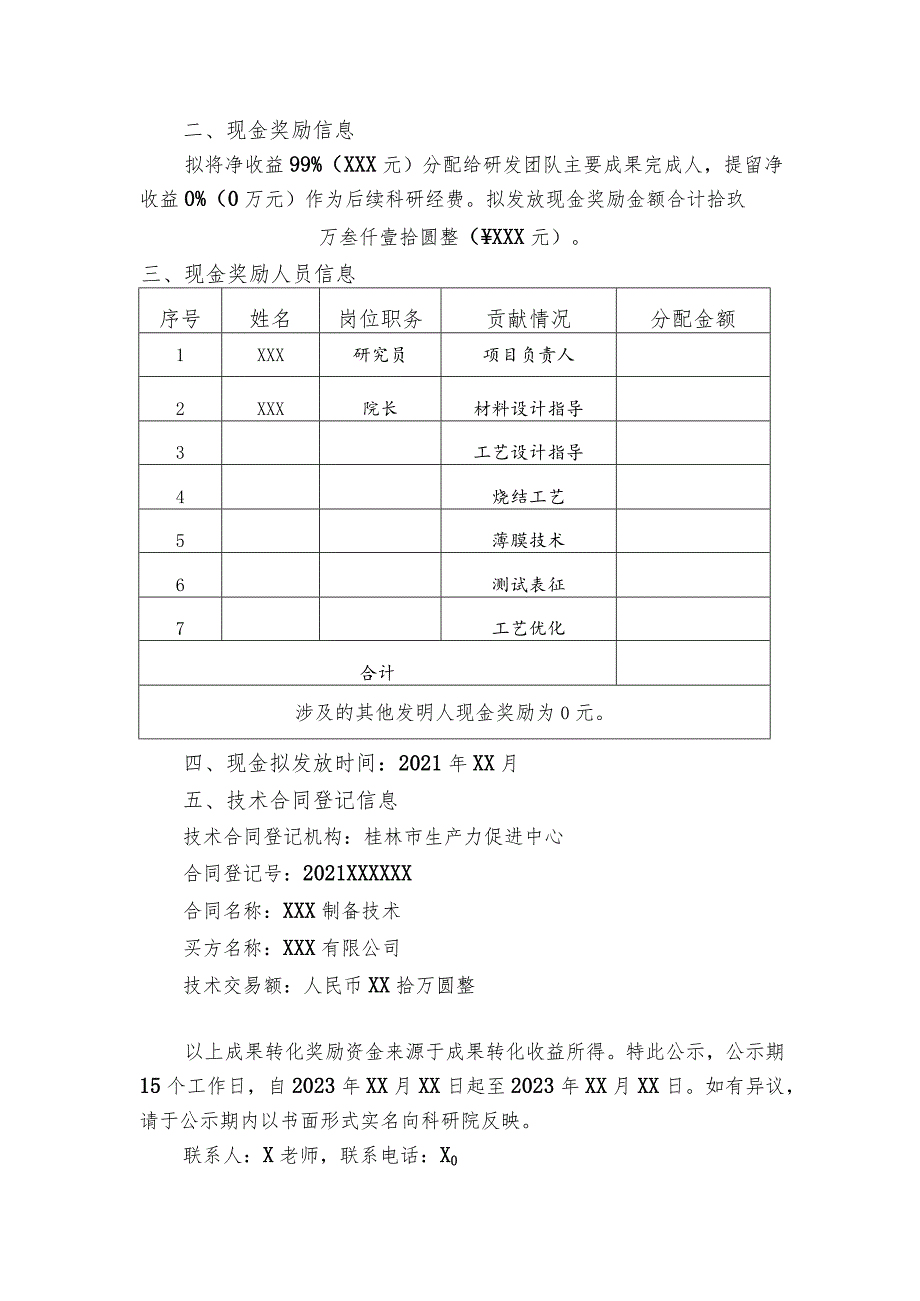 二、现金奖励信息

拟将净收益99%（XXX元）分配给研发团队主要成果完成人，提留净收益0%（0万元）作为后续科研经费。拟发放现金奖励金额合计拾玖万叁仟壹拾圆整（¥XXX元）。

三、现金奖励人员信息

| 序号 | 姓名 | 岗位职务 | 贡献情况 | 分配金额 |
|---|---|---|---|---|
| 1 | XXX | 研究员 | 项目负责人 | |
| 2 | XXX | 院长 | 材料设计指导 | |
| 3 | | | 工艺设计指导 | |
| 4 | | | 烧结工艺 | |
| 5 | | | 薄膜技术 | |
| 6 | | | 测试表征 | |
| 7 | | | 工艺优化 | |
| 合计 | | | | |
| 涉及的其他发明人现金奖励为0元。 | | | | |

四、现金拟发放时间：2021年XX月

五、技术合同登记信息

技术合同登记机构：桂林市生产力促进中心

合同登记号：2021XXXXXX

合同名称：XXX制备技术

买方名称：XXX有限公司

技术交易额：人民币XX拾万圆整

以上成果转化奖励资金来源于成果转化收益所得。特此公示，公示期15个工作日，自2023年XX月XX日起至2023年XX月XX日。如有异议，请于公示期内以书面形式实名向科研院反映。

联系人：X老师，联系电话：X0